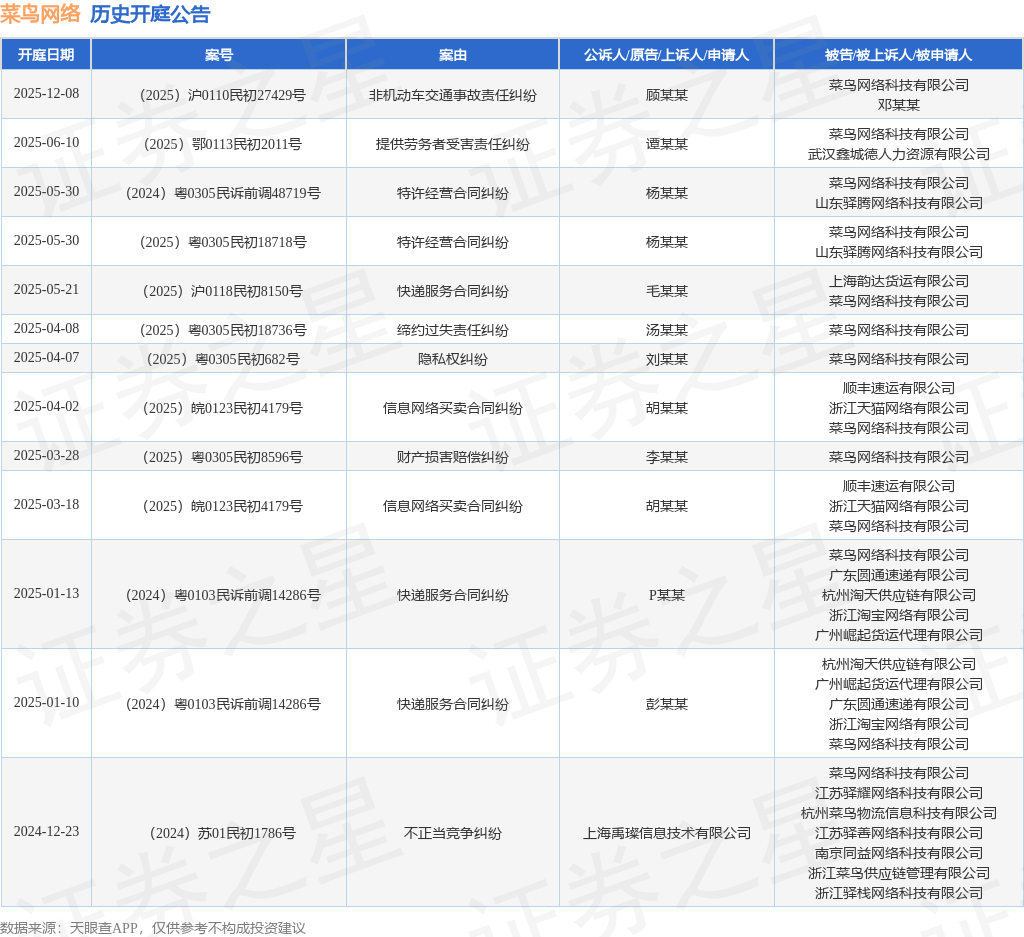 菜鸟网络 历史开庭公告

| 开庭日期 | 案号 | 案由 | 公诉人/原告/上诉人/申请人 | 被告/被上诉人/被申请人 |
|---|---|---|---|---|
| 2025-12-08 | （2025）沪0110民初27429号 | 非机动车交通事故责任纠纷 | 顾某某 | 菜鸟网络科技有限公司 邓某某 |
| 2025-06-10 | （2025）鄂0113民初2011号 | 提供劳务者受害责任纠纷 | 谭某某 | 菜鸟网络科技有限公司 武汉鑫城德人力资源有限公司 |
| 2025-05-30 | （2024）粤0305民诉前调48719号 | 特许经营合同纠纷 | 杨某某 | 菜鸟网络科技有限公司 山东驿腾网络科技有限公司 |
| 2025-05-30 | （2025）粤0305民初18718号 | 特许经营合同纠纷 | 杨某某 | 菜鸟网络科技有限公司 山东驿腾网络科技有限公司 |
| 2025-05-21 | （2025）沪0118民初8150号 | 快递服务合同纠纷 | 毛某某 | 上海韵达货运有限公司 菜鸟网络科技有限公司 |
| 2025-04-08 | （2025）粤0305民初18736号 | 缔约过失责任纠纷 | 汤某某 | 菜鸟网络科技有限公司 |
| 2025-04-07 | （2025）粤0305民初682号 | 隐私权纠纷 | 刘某某 | 菜鸟网络科技有限公司 |
| 2025-04-02 | （2025）皖0123民初4179号 | 信息网络买卖合同纠纷 | 胡某某 | 顺丰速运有限公司 浙江天猫网络有限公司 菜鸟网络科技有限公司 |
| 2025-03-28 | （2025）粤0305民初8596号 | 财产损害赔偿纠纷 | 李某某 | 菜鸟网络科技有限公司 |
| 2025-03-18 | （2025）皖0123民初4179号 | 信息网络买卖合同纠纷 | 胡某某 | 顺丰速运有限公司 浙江天猫网络有限公司 菜鸟网络科技有限公司 |
| 2025-01-13 | （2024）粤0103民诉前调14286号 | 快递服务合同纠纷 | P某某 | 菜鸟网络科技有限公司 广东圆通速递有限公司 杭州淘天供应链有限公司 浙江淘宝网络有限公司 广州崛起货运代理有限公司 |
| 2025-01-10 | （2024）粤0103民诉前调14286号 | 快递服务合同纠纷 | 彭某某 | 杭州淘天供应链有限公司 广州崛起货运代理有限公司 广东圆通速递有限公司 浙江淘宝网络有限公司 菜鸟网络科技有限公司 |
| 2024-12-23 | （2024）苏01民初1786号 | 不正当竞争纠纷 | 上海禹璨信息技术有限公司 | 菜鸟网络科技有限公司 江苏驿耀网络科技有限公司 杭州菜鸟物流信息科技有限公司 江苏驿善网络科技有限公司 南京同益网络科技有限公司 浙江菜鸟供应链管理有限公司 浙江驿栈网络科技有限公司 |

数据来源：天眼查APP，仅供参考不构成投资建议